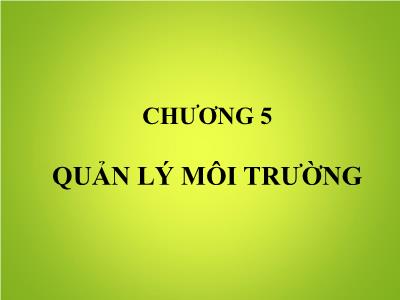 CHƯƠNG 5

QUẢN LÝ MÔI TRƯỜNG